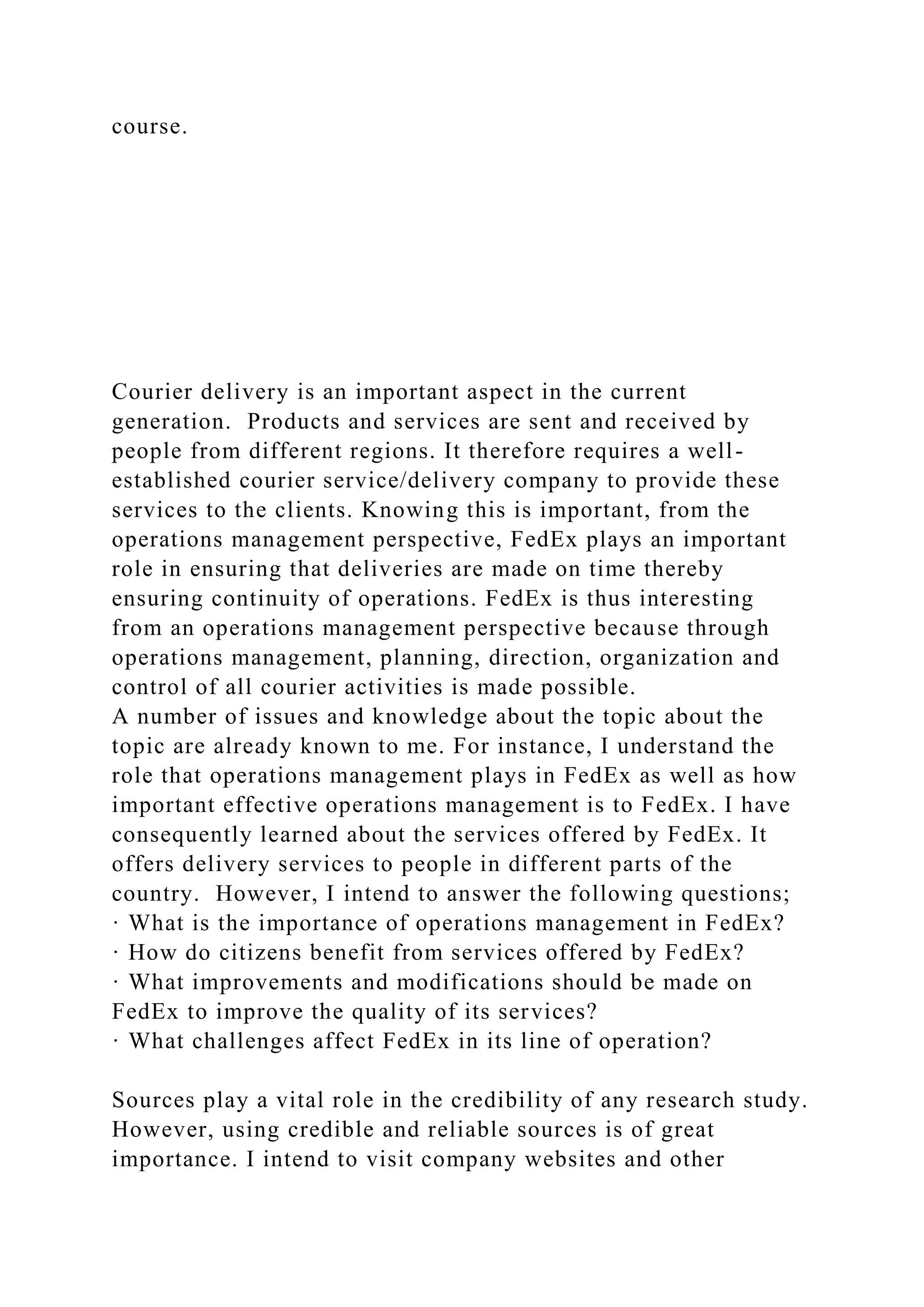 course.

Courier delivery is an important aspect in the current generation. Products and services are sent and received by people from different regions. It therefore requires a well-established courier service/delivery company to provide these services to the clients. Knowing this is important, from the operations management perspective, FedEx plays an important role in ensuring that deliveries are made on time thereby ensuring continuity of operations. FedEx is thus interesting from an operations management perspective because through operations management, planning, direction, organization and control of all courier activities is made possible.
A number of issues and knowledge about the topic about the topic are already known to me. For instance, I understand the role that operations management plays in FedEx as well as how important effective operations management is to FedEx. I have consequently learned about the services offered by FedEx. It offers delivery services to people in different parts of the country. However, I intend to answer the following questions;
· What is the importance of operations management in FedEx?
· How do citizens benefit from services offered by FedEx?
· What improvements and modifications should be made on FedEx to improve the quality of its services?
· What challenges affect FedEx in its line of operation?

Sources play a vital role in the credibility of any research study. However, using credible and reliable sources is of great importance. I intend to visit company websites and other